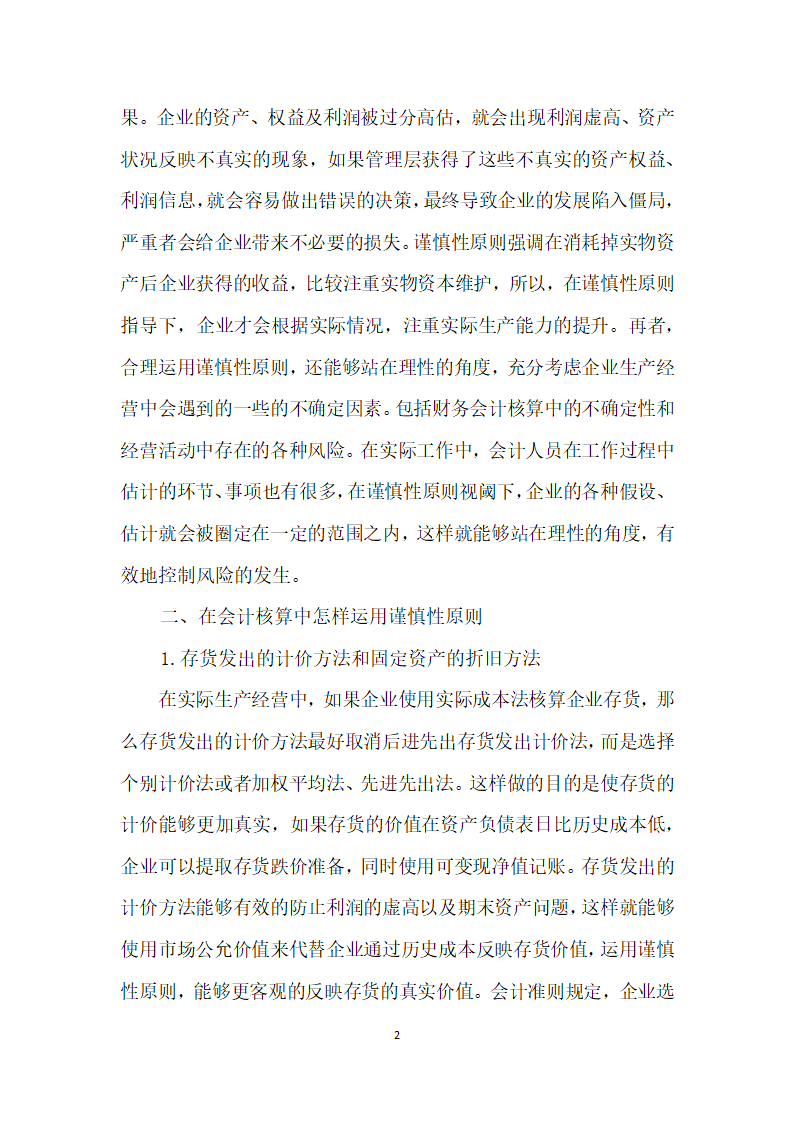 果。企业的资产、权益及利润被过分高估，就会出现利润虚高、资产状况反映不真实的现象，如果管理层获得了这些不真实的资产权益、利润信息，就会容易做出错误的决策，最终导致企业的发展陷入僵局，严重者会给企业带来不必要的损失。谨慎性原则强调在消耗掉实物资产后企业获得的收益，比较注重实物资本维护，所以，在谨慎性原则指导下，企业才会根据实际情况，注重实际生产能力的提升。再者，合理运用谨慎性原则，还能够站在理性的角度，充分考虑企业生产经营中会遇到的一些的不确定因素。包括财务会计核算中的不确定性和经营活动中存在的各种风险。在实际工作中，会计人员在工作过程中估计的环节、事项也有很多，在谨慎性原则视阈下，企业的各种假设、估计就会被圈定在一定的范围之内，这样就能够站在理性的角度，有效地控制风险的发生。

二、在会计核算中怎样运用谨慎性原则

1. 存货发出的计价方法和固定资产的折旧方法

在实际生产经营中，如果企业使用实际成本法核算企业存货，那么存货发出的计价方法最好取消后进先出存货发出计价法，而是选择个别计价法或者加权平均法、先进先出法。这样做的目的是使存货的计价能够更加真实，如果存货的价值在资产负债表日比历史成本低，企业可以提取存货跌价准备，同时使用可变现净值记账。存货发出的计价方法能够有效的防止利润的虚高以及期末资产问题，这样就能够使用市场公允价值来代替企业通过历史成本反映存货价值，运用谨慎性原则，能够更客观的反映存货的真实价值。会计准则规定，企业选

2